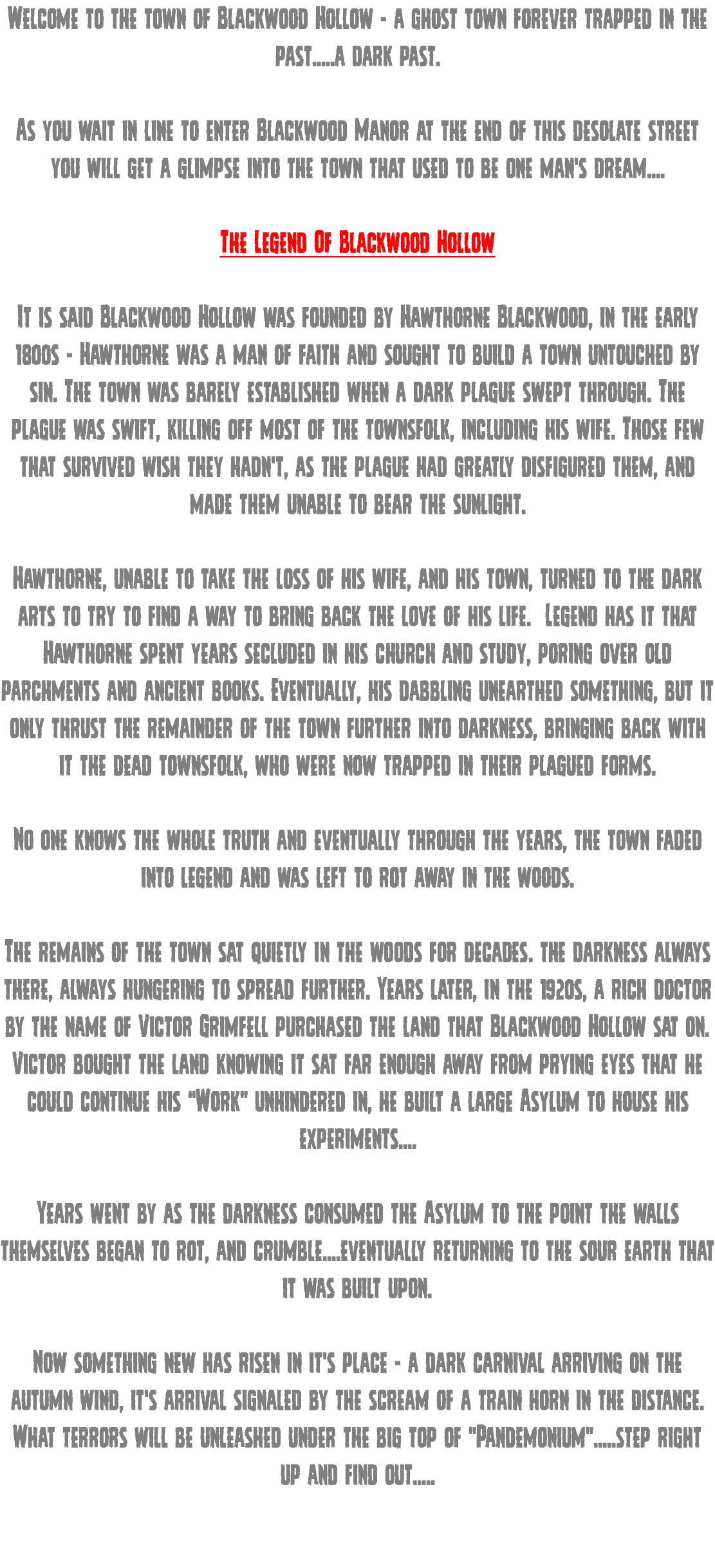 Welcome to the town of Blackwood Hollow - a ghost town forever trapped in the past.....a dark past.

As you wait in line to enter Blackwood Manor at the end of this desolate street you will get a glimpse into the town that used to be one man's dream....

The Legend Of Blackwood Hollow

It is said Blackwood Hollow was founded by Hawthorne Blackwood, in the early 1800s - Hawthorne was a man of faith and sought to build a town untouched by sin. The town was barely established when a dark plague swept through. The plague was swift, killing off most of the townsfolk, including his wife. Those few that survived wish they hadn't, as the plague had greatly disfigured them, and made them unable to bear the sunlight.

Hawthorne, unable to take the loss of his wife, and his town, turned to the dark arts to try to find a way to bring back the love of his life. Legend has it that Hawthorne spent years secluded in his church and study, poring over old parchments and ancient books. Eventually, his dabbling unearthed something, but it only thrust the remainder of the town further into darkness, bringing back with it the dead townsfolk, who were now trapped in their plagued forms.

No one knows the whole truth and eventually through the years, the town faded into legend and was left to rot away in the woods.

The remains of the town sat quietly in the woods for decades. the darkness always there, always hungering to spread further. Years later, in the 1920s, a rich doctor by the name of Victor Grimfell purchased the land that Blackwood Hollow sat on. Victor bought the land knowing it sat far enough away from prying eyes that he could continue his "Work" unhindered in, he built a large Asylum to house his experiments....

Years went by as the darkness consumed the Asylum to the point the walls themselves began to rot, and crumble....eventually returning to the sour earth that it was built upon.

Now something new has risen in it's place - a dark carnival arriving on the autumn wind, it's arrival signaled by the scream of a train horn in the distance. What terrors will be unleashed under the big top of "Pandemonium".....step right up and find out.....